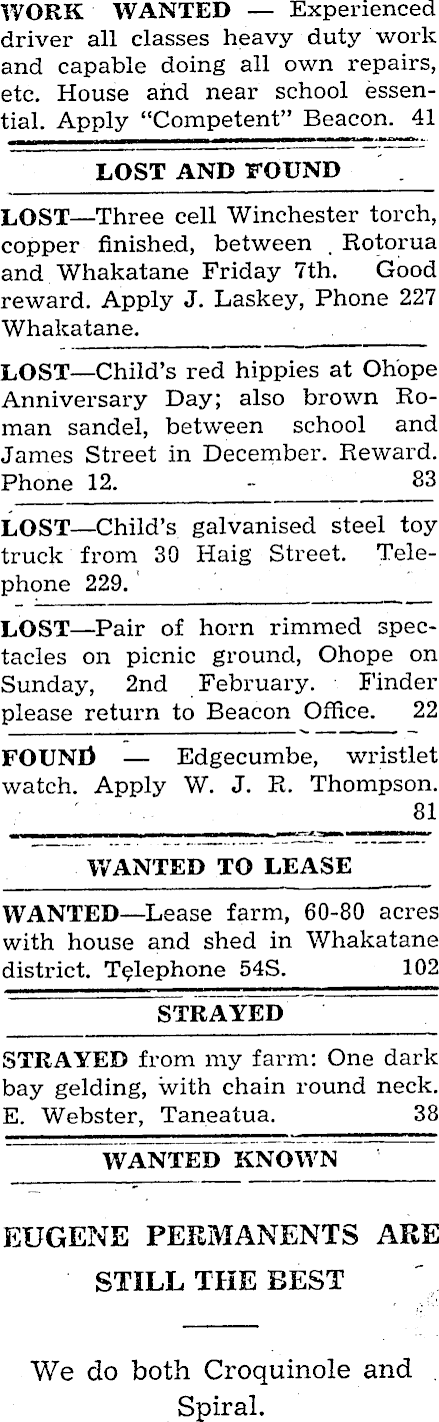 WORK WANTED — Experienced driver all classes heavy duty work and capable doing all own repairs, etc. House and near school essential. Apply "Competent" Beacon. 41

LOST AND FOUND

LOST—Three cell Winchester torch, copper finished, between Rotorua and Whakatane Friday 7th. Good reward. Apply J. Laskey, Phone 227 Whakatane.

LOST—Child's red hippies at Ohope Anniversary Day; also brown Roman sandel, between school and James Street in December. Reward. Phone 12. 83

LOST—Child's galvanised steel toy truck from 30 Haig Street. Telephone 229.

LOST—Pair of horn rimmed spectacles on picnic ground, Ohope on Sunday, 2nd February. Finder please return to Beacon Office. 22

FOUND — Edgecumbe, wristlet watch. Apply W. J. R. Thompson. 81

WANTED TO LEASE

WANTED—Lease farm, 60-80 acres with house and shed in Whakatane district. Telephone 54S. 102

STRAYED

STRAYED from my farm: One dark bay gelding, with chain round neck. E. Webster, Taneatua. 38

WANTED KNOWN

EUGENE PERMANENTS ARE STILL THE BEST

We do both Croquinole and Spiral.